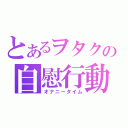 とあるヲタクの
自慰行動
オナニータイム